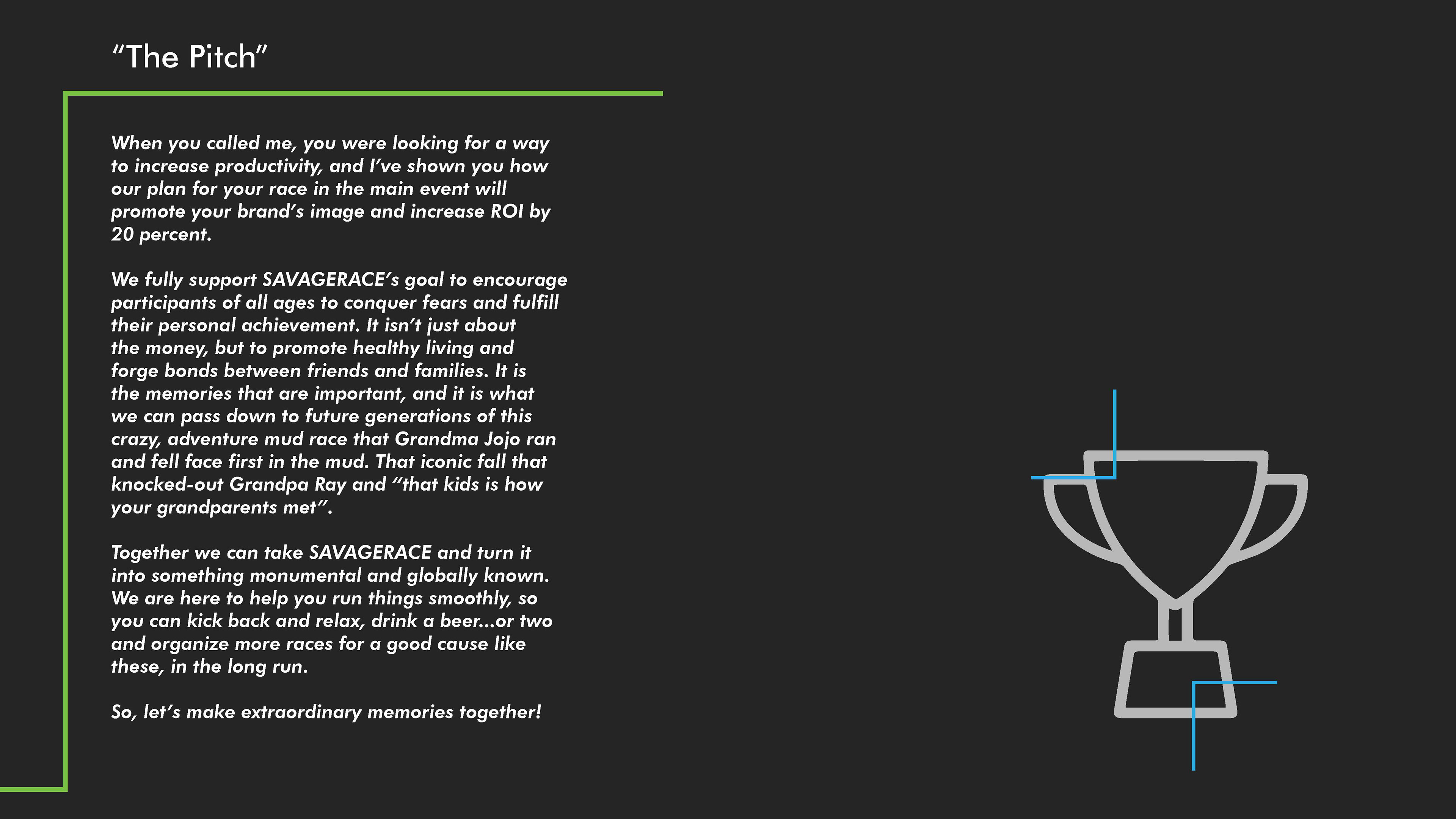 “The Pitch”

When you called me, you were looking for a way to increase productivity, and I’ve shown you how our plan for your race in the main event will promote your brand’s image and increase ROI by 20 percent.

We fully support SAVAGERACE’s goal to encourage participants of all ages to conquer fears and fulfill their personal achievement. It isn’t just about the money, but to promote healthy living and forge bonds between friends and families. It is the memories that are important, and it is what we can pass down to future generations of this crazy, adventure mud race that Grandma Jojo ran and fell face first in the mud. That iconic fall that knocked-out Grandpa Ray and “that kids is how your grandparents met”.

Together we can take SAVAGERACE and turn it into something monumental and globally known. We are here to help you run things smoothly, so you can kick back and relax, drink a beer...or two and organize more races for a good cause like these, in the long run.

So, let’s make extraordinary memories together!